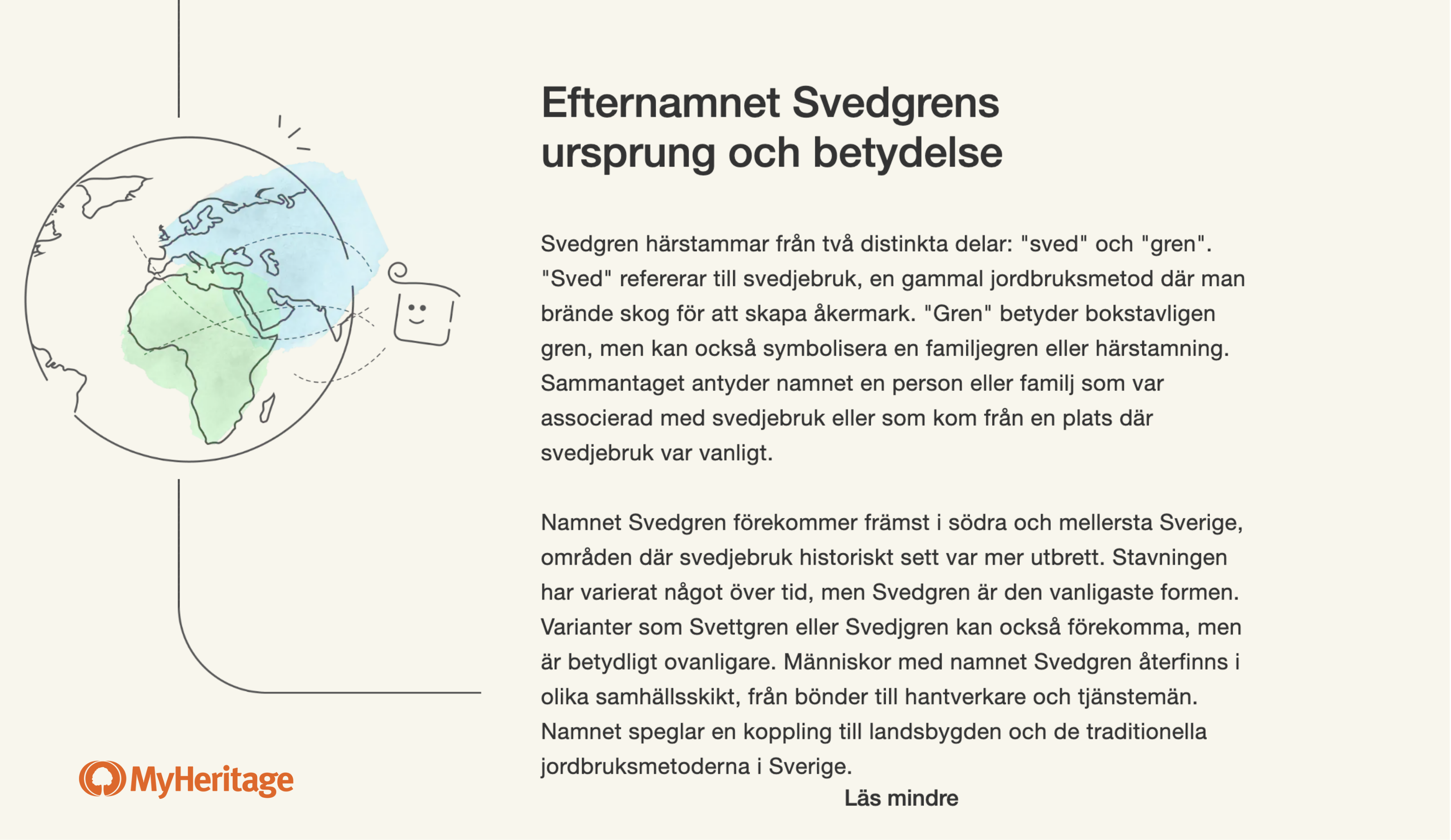 Efternamnet Svedgrens ursprung och betydelse

Svedgren härstammar från två distinkta delar: "sved" och "gren". "Sved" refererar till svedjebruk, en gammal jordbruksmetod där man brände skog för att skapa åkermark. "Gren" betyder bokstavligen gren, men kan också symbolisera en familjegren eller härstamning. Sammantaget antyder namnet en person eller familj som var associerad med svedjebruk eller som kom från en plats där svedjebruk var vanligt.

Namnet Svedgren förekommer främst i södra och mellersta Sverige, områden där svedjebruk historiskt sett var mer utbrett. Stavningen har varierat något över tid, men Svedgren är den vanligaste formen. Varianter som Svettgren eller Svedjgren kan också förekomma, men är betydligt ovanligare. Människor med namnet Svedgren återfinns i olika samhällsskikt, från bönder till hantverkare och tjänstemän. Namnet speglar en koppling till landsbygden och de traditionella jordbruksmetoderna i Sverige.

Läs mindre

MyHeritage